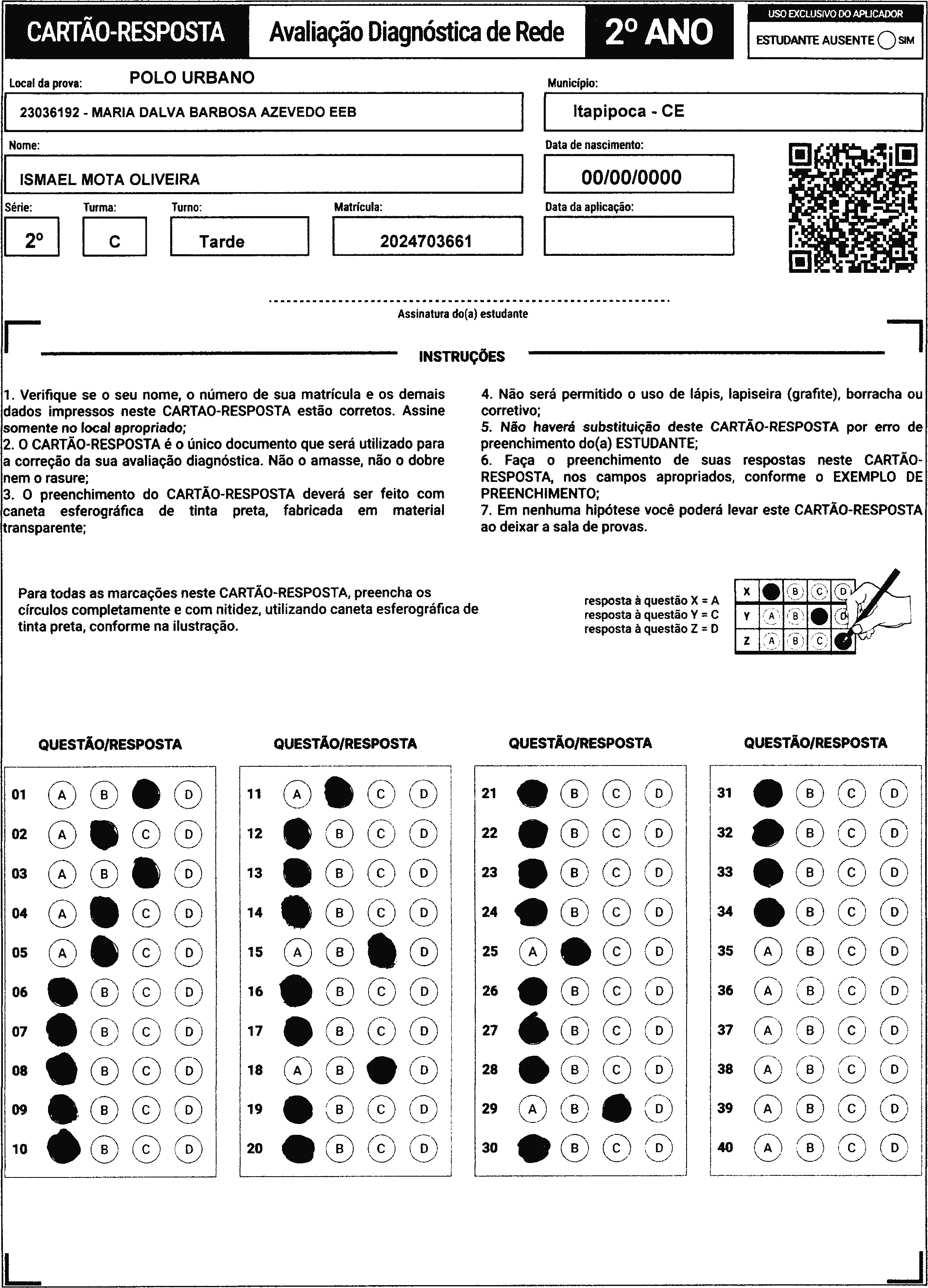 CARTÃO-RESPOSTA Avaliação Diagnóstica de Rede 2º ANO

USO EXCLUSIVO DO APLICADOR
ESTUDANTE AUSENTE SIM

Local da prova: POLO URBANO
23036192 - MARIA DALVA BARBOSA AZEVEDO EEB

Município:
Itapipoca - CE

Nome:
ISMAEL MOTA OLIVEIRA

Data de nascimento:
00/00/0000

Série: 2º
Turma: C
Turno: Tarde
Matrícula: 2024703661

Data da aplicação:

Assinatura do(a) estudante

INSTRUÇÕES

1. Verifique se o seu nome, o número de sua matrícula e os demais dados impressos neste CARTAO-RESPOSTA estão corretos. Assine somente no local apropriado;
2. O CARTÃO-RESPOSTA é o único documento que será utilizado para a correção da sua avaliação diagnóstica. Não o amasse, não o dobre nem o rasure;
3. O preenchimento do CARTÃO-RESPOSTA deverá ser feito com caneta esferográfica de tinta preta, fabricada em material transparente;

4. Não será permitido o uso de lápis, lapiseira (grafite), borracha ou corretivo;
5. Não haverá substituição deste CARTÃO-RESPOSTA por erro de preenchimento do(a) ESTUDANTE;
6. Faça o preenchimento de suas respostas neste CARTÃO-RESPOSTA, nos campos apropriados, conforme o EXEMPLO DE PREENCHIMENTO;
7. Em nenhuma hipótese você poderá levar este CARTÃO-RESPOSTA ao deixar a sala de provas.

Para todas as marcações neste CARTÃO-RESPOSTA, preencha os círculos completamente e com nitidez, utilizando caneta esferográfica de tinta preta, conforme na ilustração.

resposta à questão X = A
resposta à questão Y = C
resposta à questão Z = D

X B C D
Y A B D
Z A B C

QUESTÃO/RESPOSTA

01 A B D
02 A C D
03 A B D
04 A C D
05 A C D
06 B C D
07 B C D
08 B C D
09 B C D
10 B C D

QUESTÃO/RESPOSTA

11 A C D
12 B C D
13 B C D
14 B C D
15 A B D
16 B C D
17 B C D
18 A B D
19 B C D
20 B C D

QUESTÃO/RESPOSTA

21 B C D
22 B C D
23 B C D
24 B C D
25 A C D
26 B C D
27 B C D
28 B C D
29 A B D
30 B C D

QUESTÃO/RESPOSTA

31 B C D
32 B C D
33 B C D
34 B C D
35 A B C D
36 A B C D
37 A B C D
38 A B C D
39 A B C D
40 A B C D